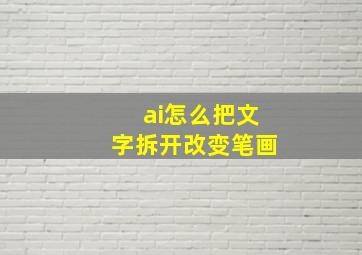 ai怎么把文字拆开改变笔画